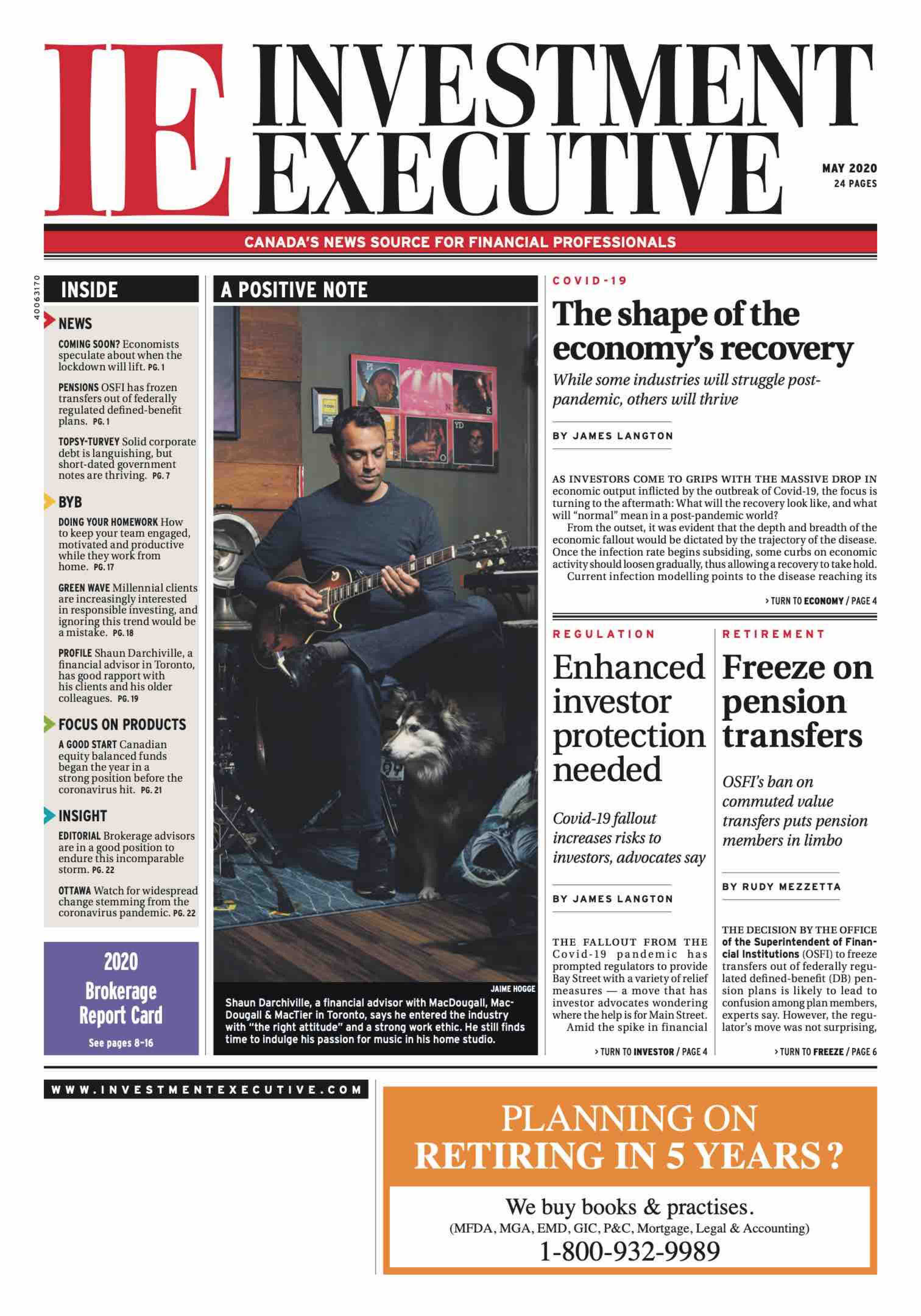 IE INVESTMENT EXECUTIVE

MAY 2020
24 PAGES

CANADA'S NEWS SOURCE FOR FINANCIAL PROFESSIONALS

40063170

INSIDE

NEWS

COMING SOON? Economists speculate about when the lockdown will lift. PG. 1

PENSIONS OSFI has frozen transfers out of federally regulated defined-benefit plans. PG. 1

TOPSY-TURVEY Solid corporate debt is languishing, but short-dated government notes are thriving. PG. 7

BYB

DOING YOUR HOMEWORK How to keep your team engaged, motivated and productive while they work from home. PG. 17

GREEN WAVE Millennial clients are increasingly interested in responsible investing, and ignoring this trend would be a mistake. PG. 18

PROFILE Shaun Darchiville, a financial advisor in Toronto, has good rapport with his clients and his older colleagues. PG. 19

FOCUS ON PRODUCTS

A GOOD START Canadian equity balanced funds began the year in a strong position before the coronavirus hit. PG. 21

INSIGHT

EDITORIAL Brokerage advisors are in a good position to endure this incomparable storm. PG. 22

OTTAWA Watch for widespread change stemming from the coronavirus pandemic. PG. 22

2020 Brokerage Report Card
See pages 8-16

A POSITIVE NOTE

JAIME HOGGE

Shaun Darchiville, a financial advisor with MacDougall, MacDougall & MacTier in Toronto, says he entered the industry with "the right attitude" and a strong work ethic. He still finds time to indulge his passion for music in his home studio.

COVID-19

The shape of the economy's recovery

While some industries will struggle post-pandemic, others will thrive

BY JAMES LANGTON

AS INVESTORS COME TO GRIPS WITH THE MASSIVE DROP IN economic output inflicted by the outbreak of Covid-19, the focus is turning to the aftermath: What will the recovery look like, and what will "normal" mean in a post-pandemic world?

From the outset, it was evident that the depth and breadth of the economic fallout would be dictated by the trajectory of the disease. Once the infection rate begins subsiding, some curbs on economic activity should loosen gradually, thus allowing a recovery to take hold.

Current infection modelling points to the disease reaching its

> TURN TO ECONOMY / PAGE 4

REGULATION

Enhanced investor protection needed

Covid-19 fallout increases risks to investors, advocates say

BY JAMES LANGTON

THE FALLOUT FROM THE Covid-19 pandemic has prompted regulators to provide Bay Street with a variety of relief measures — a move that has investor advocates wondering where the help is for Main Street.

Amid the spike in financial

> TURN TO INVESTOR / PAGE 4

RETIREMENT

Freeze on pension transfers

OSFI's ban on commuted value transfers puts pension members in limbo

BY RUDY MEZZETTA

THE DECISION BY THE OFFICE of the Superintendent of Financial Institutions (OSFI) to freeze transfers out of federally regulated defined-benefit (DB) pension plans is likely to lead to confusion among plan members, experts say. However, the regulator's move was not surprising,

> TURN TO FREEZE / PAGE 6

WWW.INVESTMENTEXECUTIVE.COM

PLANNING ON RETIRING IN 5 YEARS?

We buy books & practises.
(MFDA, MGA, EMD, GIC, P&C, Mortgage, Legal & Accounting)
1-800-932-9989